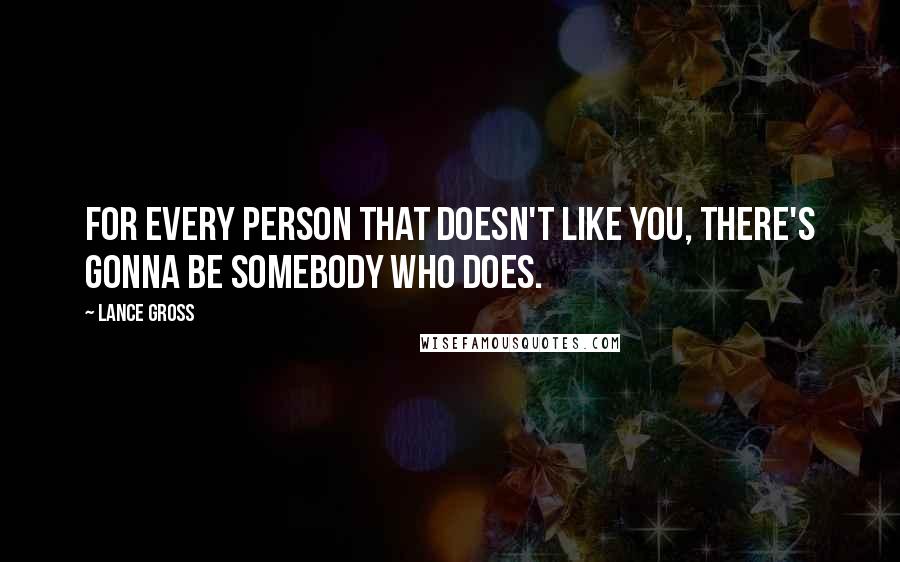 FOR EVERY PERSON THAT DOESN'T LIKE YOU, THERE'S GONNA BE SOMEBODY WHO DOES.

~ LANCE GROSS

WISEFAMOUSQUOTES.COM